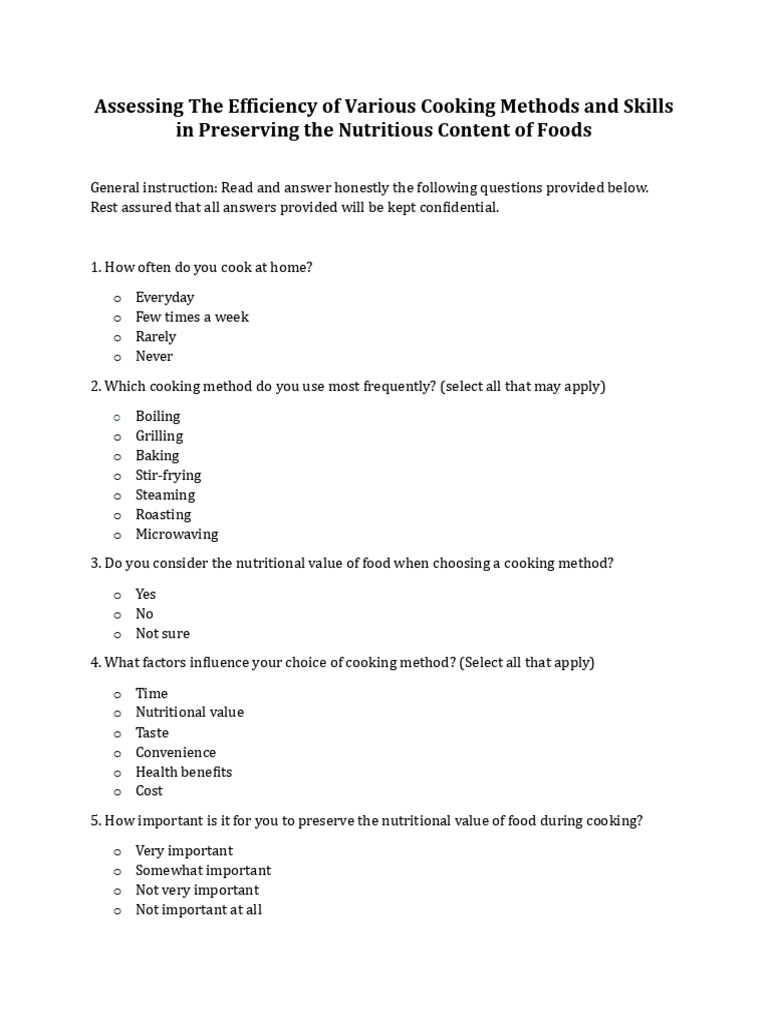 Assessing The Efficiency of Various Cooking Methods and Skills in Preserving the Nutritious Content of Foods

General instruction: Read and answer honestly the following questions provided below. Rest assured that all answers provided will be kept confidential.

1. How often do you cook at home?

o Everyday
o Few times a week
o Rarely
o Never

2. Which cooking method do you use most frequently? (select all that may apply)

o Boiling
o Grilling
o Baking
o Stir-frying
o Steaming
o Roasting
o Microwaving

3. Do you consider the nutritional value of food when choosing a cooking method?

o Yes
o No
o Not sure

4. What factors influence your choice of cooking method? (Select all that apply)

o Time
o Nutritional value
o Taste
o Convenience
o Health benefits
o Cost

5. How important is it for you to preserve the nutritional value of food during cooking?

o Very important
o Somewhat important
o Not very important
o Not important at all